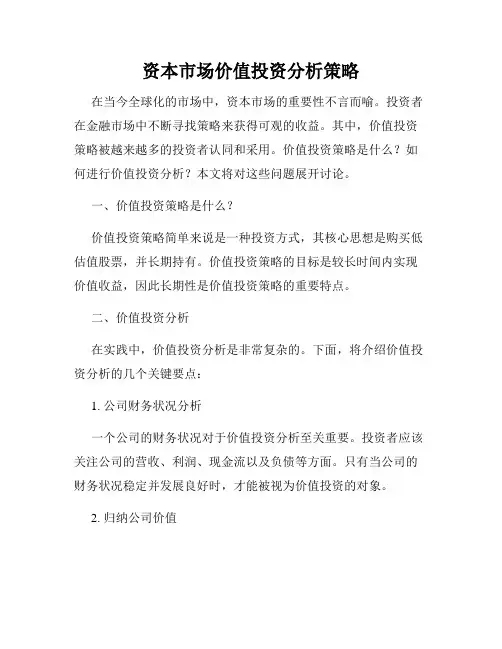 资本市场价值投资分析策略

在当今全球化的市场中，资本市场的重要性不言而喻。投资者在金融市场中不断寻找策略来获得可观的收益。其中，价值投资策略被越来越多的投资者认同和采用。价值投资策略是什么？如何进行价值投资分析？本文将对这些问题展开讨论。

一、价值投资策略是什么？

价值投资策略简单来说是一种投资方式，其核心思想是购买低估值股票，并长期持有。价值投资策略的目标是较长时间内实现价值收益，因此长期性是价值投资策略的重要特点。

二、价值投资分析

在实践中，价值投资分析是非常复杂的。下面，将介绍价值投资分析的几个关键要点：

1. 公司财务状况分析

一个公司的财务状况对于价值投资分析至关重要。投资者应该关注公司的营收、利润、现金流以及负债等方面。只有当公司的财务状况稳定并发展良好时，才能被视为价值投资的对象。

2. 归纳公司价值